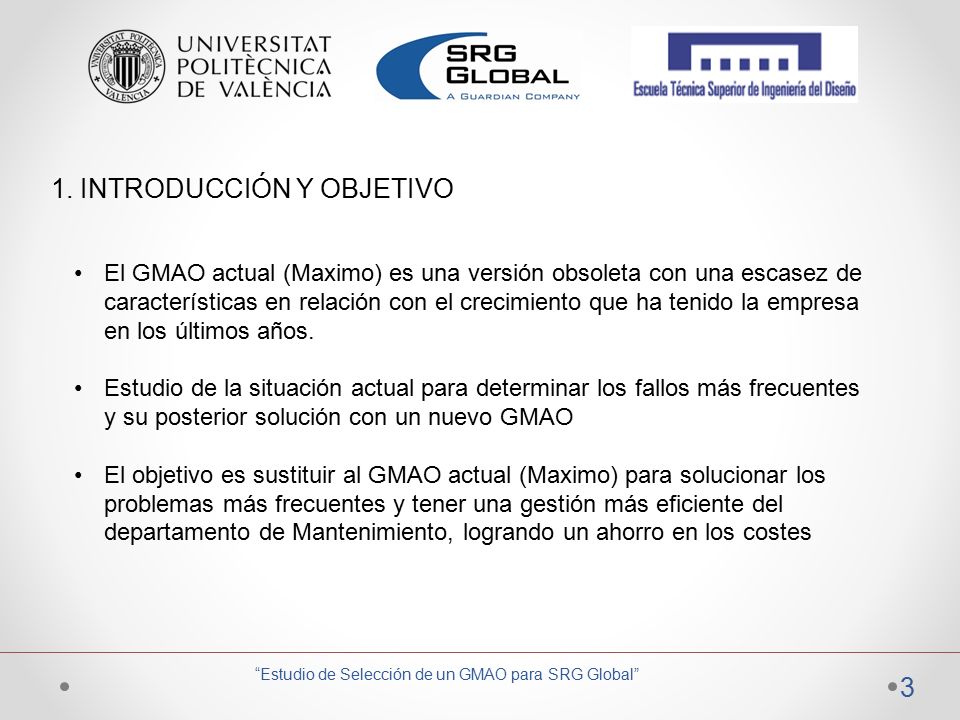 UNIVERSITAT POLITÈCNICA DE VALÈNCIA

SRG GLOBAL
A GUARDIAN COMPANY

Escuela Técnica Superior de Ingeniería del Diseño

1. INTRODUCCIÓN Y OBJETIVO

• El GMAO actual (Maximo) es una versión obsoleta con una escasez de características en relación con el crecimiento que ha tenido la empresa en los últimos años.

• Estudio de la situación actual para determinar los fallos más frecuentes y su posterior solución con un nuevo GMAO

• El objetivo es sustituir al GMAO actual (Maximo) para solucionar los problemas más frecuentes y tener una gestión más eficiente del departamento de Mantenimiento, logrando un ahorro en los costes

"Estudio de Selección de un GMAO para SRG Global"

3